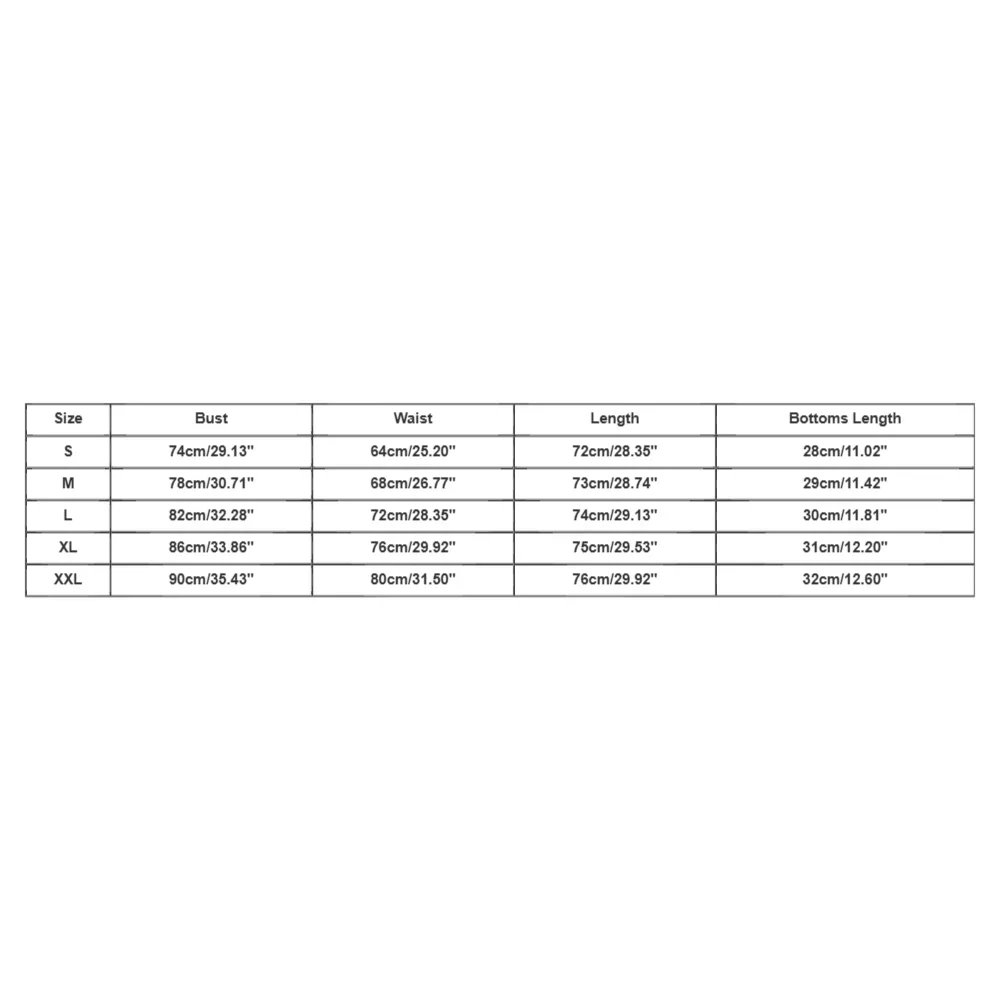 | Size | Bust | Waist | Length | Bottoms Length |
|---|---|---|---|---|
| S | 74cm/29.13'' | 64cm/25.20'' | 72cm/28.35'' | 28cm/11.02'' |
| M | 78cm/30.71'' | 68cm/26.77'' | 73cm/28.74'' | 29cm/11.42'' |
| L | 82cm/32.28'' | 72cm/28.35'' | 74cm/29.13'' | 30cm/11.81'' |
| XL | 86cm/33.86'' | 76cm/29.92'' | 75cm/29.53'' | 31cm/12.20'' |
| XXL | 90cm/35.43'' | 80cm/31.50'' | 76cm/29.92'' | 32cm/12.60'' |